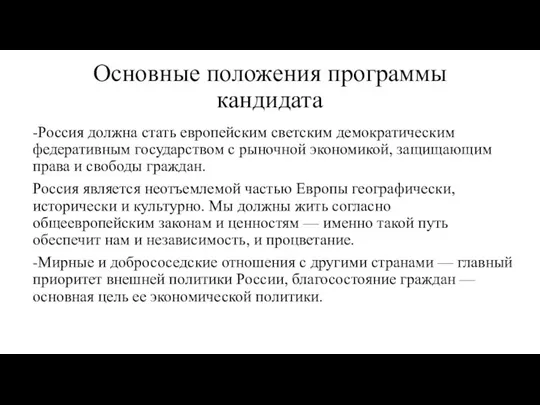 Основные положения программы кандидата

-Россия должна стать европейским светским демократическим федеративным государством с рыночной экономикой, защищающим права и свободы граждан.

Россия является неотъемлемой частью Европы географически, исторически и культурно. Мы должны жить согласно общеевропейским законам и ценностям — именно такой путь обеспечит нам и независимость, и процветание.

-Мирные и добрососедские отношения с другими странами — главный приоритет внешней политики России, благосостояние граждан — основная цель ее экономической политики.